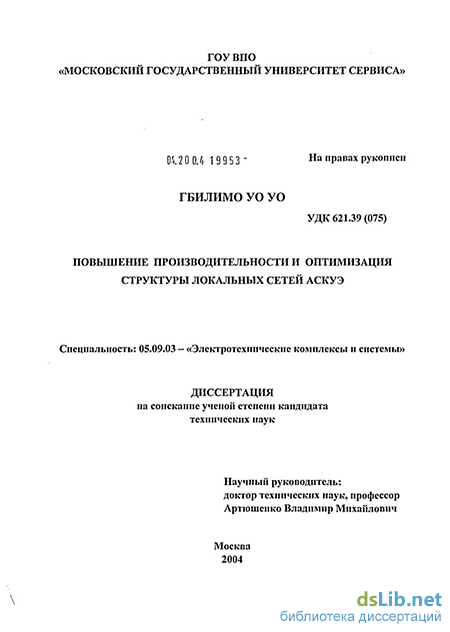 ГОУ ВПО
«МОСКОВСКИЙ ГОСУДАРСТВЕННЫЙ УНИВЕРСИТЕТ СЕРВИСА»

04.200.4 19953 -

На правах рукописи

ГБИЛИМО УО УО

УДК 621.39 (075)

ПОВЫШЕНИЕ ПРОИЗВОДИТЕЛЬНОСТИ И ОПТИМИЗАЦИЯ СТРУКТУРЫ ЛОКАЛЬНЫХ СЕТЕЙ АСКУЭ

Специальность: 05.09.03 – «Электротехнические комплексы и системы»

ДИССЕРТАЦИЯ
на соискание ученой степени кандидата технических наук

Научный руководитель:
доктор технических наук, профессор
Артюшенко Владимир Михайлович

Москва
2004

dsLib.net
библиотека диссертаций